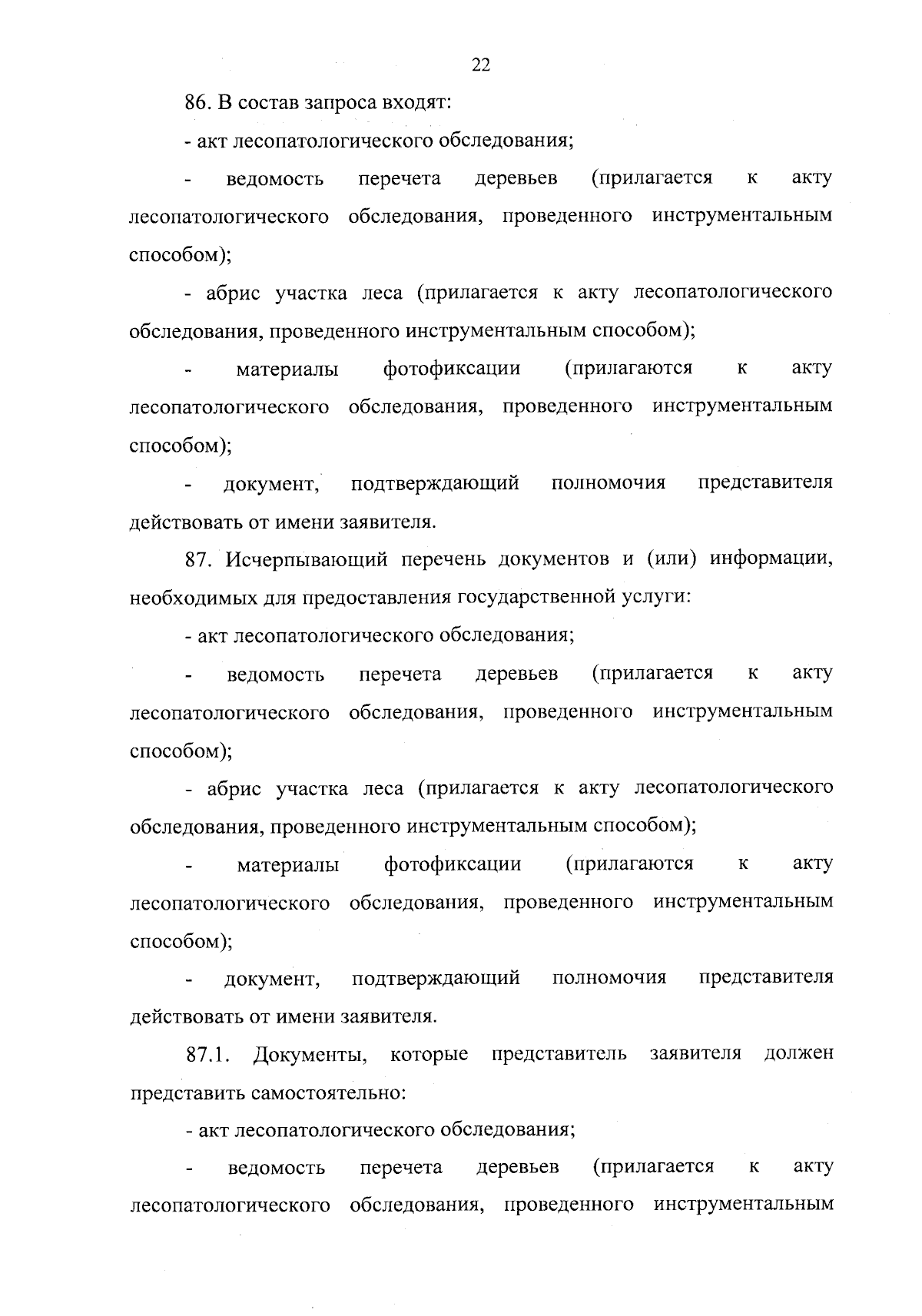 22

86. В состав запроса входят:

- акт лесопатологического обследования;

- ведомость перечета деревьев (прилагается к акту лесопатологического обследования, проведенного инструментальным способом);

- абрис участка леса (прилагается к акту лесопатологического обследования, проведенного инструментальным способом);

- материалы фотофиксации (прилагаются к акту лесопатологического обследования, проведенного инструментальным способом);

- документ, подтверждающий полномочия представителя действовать от имени заявителя.

87. Исчерпывающий перечень документов и (или) информации, необходимых для предоставления государственной услуги:

- акт лесопатологического обследования;

- ведомость перечета деревьев (прилагается к акту лесопатологического обследования, проведенного инструментальным способом);

- абрис участка леса (прилагается к акту лесопатологического обследования, проведенного инструментальным способом);

- материалы фотофиксации (прилагаются к акту лесопатологического обследования, проведенного инструментальным способом);

- документ, подтверждающий полномочия представителя действовать от имени заявителя.

87.1. Документы, которые представитель заявителя должен представить самостоятельно:

- акт лесопатологического обследования;

- ведомость перечета деревьев (прилагается к акту лесопатологического обследования, проведенного инструментальным